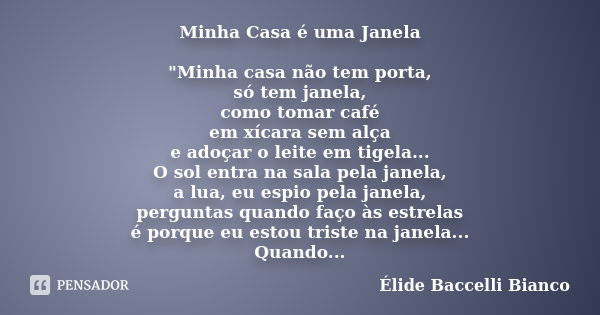 Minha Casa é uma Janela

"Minha casa não tem porta,
só tem janela,
como tomar café
em xícara sem alça
e adoçar o leite em tigela...
O sol entra na sala pela janela,
a lua, eu espio pela janela,
perguntas quando faço às estrelas
é porque eu estou triste na janela...
Quando...

PENSADOR

Élide Baccelli Bianco